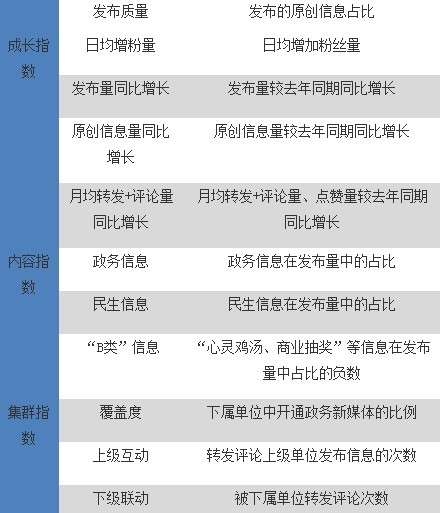 |  | 发布质量 | 发布的原创信息占比 |
|---|---|---|
| 成长指数 | 日均增粉量 | 日均增加粉丝量 |
|  | 发布量同比增长 | 发布量较去年同期同比增长 |
|  | 原创信息量同比增长 | 原创信息量较去年同期同比增长 |
|  | 月均转发+评论量同比增长 | 月均转发+评论量、点赞量较去年同期同比增长 |
| 内容指数 | 政务信息 | 政务信息在发布量中的占比 |
|  | 民生信息 | 民生信息在发布量中的占比 |
|  | “B类”信息 | “心灵鸡汤、商业抽奖”等信息在发布量中占比的负数 |
| 集群指数 | 覆盖度 | 下属单位中开通政务新媒体的比例 |
|  | 上级互动 | 转发评论上级单位发布信息的次数 |
|  | 下级联动 | 被下属单位转发评论次数 |